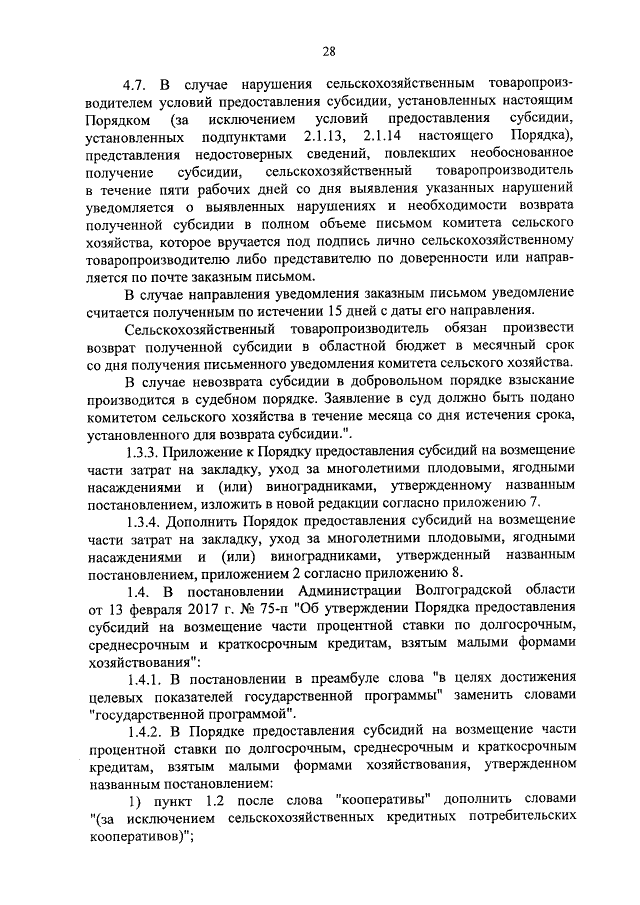 28

4.7. В случае нарушения сельскохозяйственным товаропроизводителем условий предоставления субсидии, установленных настоящим Порядком (за исключением условий предоставления субсидии, установленных подпунктами 2.1.13, 2.1.14 настоящего Порядка), представления недостоверных сведений, повлекших необоснованное получение субсидии, сельскохозяйственный товаропроизводитель в течение пяти рабочих дней со дня выявления указанных нарушений уведомляется о выявленных нарушениях и необходимости возврата полученной субсидии в полном объеме письмом комитета сельского хозяйства, которое вручается под подпись лично сельскохозяйственному товаропроизводителю либо представителю по доверенности или направляется по почте заказным письмом.

В случае направления уведомления заказным письмом уведомление считается полученным по истечении 15 дней с даты его направления.

Сельскохозяйственный товаропроизводитель обязан произвести возврат полученной субсидии в областной бюджет в месячный срок со дня получения письменного уведомления комитета сельского хозяйства.

В случае невозврата субсидии в добровольном порядке взыскание производится в судебном порядке. Заявление в суд должно быть подано комитетом сельского хозяйства в течение месяца со дня истечения срока, установленного для возврата субсидии.".

1.3.3. Приложение к Порядку предоставления субсидий на возмещение части затрат на закладку, уход за многолетними плодовыми, ягодными насаждениями и (или) виноградниками, утвержденному названным постановлением, изложить в новой редакции согласно приложению 7.

1.3.4. Дополнить Порядок предоставления субсидий на возмещение части затрат на закладку, уход за многолетними плодовыми, ягодными насаждениями и (или) виноградниками, утвержденный названным постановлением, приложением 2 согласно приложению 8.

1.4. В постановлении Администрации Волгоградской области от 13 февраля 2017 г. № 75-п "Об утверждении Порядка предоставления субсидий на возмещение части процентной ставки по долгосрочным, среднесрочным и краткосрочным кредитам, взятым малыми формами хозяйствования":

1.4.1. В постановлении в преамбуле слова "в целях достижения целевых показателей государственной программы" заменить словами "государственной программой".

1.4.2. В Порядке предоставления субсидий на возмещение части процентной ставки по долгосрочным, среднесрочным и краткосрочным кредитам, взятым малыми формами хозяйствования, утвержденном названным постановлением:

1) пункт 1.2 после слова "кооперативы" дополнить словами "(за исключением сельскохозяйственных кредитных потребительских кооперативов)";